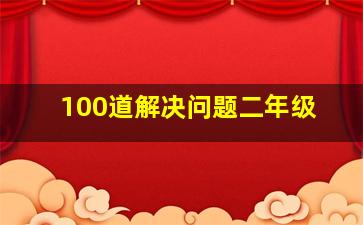 100道解决问题二年级